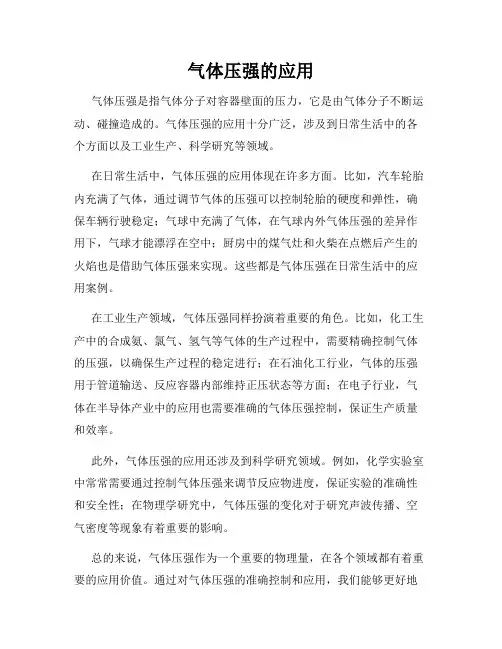 气体压强的应用

气体压强是指气体分子对容器壁面的压力，它是由气体分子不断运动、碰撞造成的。气体压强的应用十分广泛，涉及到日常生活中的各个方面以及工业生产、科学研究等领域。

在日常生活中，气体压强的应用体现在许多方面。比如，汽车轮胎内充满了气体，通过调节气体的压强可以控制轮胎的硬度和弹性，确保车辆行驶稳定；气球中充满了气体，在气球内外气体压强的差异作用下，气球才能漂浮在空中；厨房中的煤气灶和火柴在点燃后产生的火焰也是借助气体压强来实现。这些都是气体压强在日常生活中的应用案例。

在工业生产领域，气体压强同样扮演着重要的角色。比如，化工生产中的合成氨、氯气、氢气等气体的生产过程中，需要精确控制气体的压强，以确保生产过程的稳定进行；在石油化工行业，气体的压强用于管道输送、反应容器内部维持正压状态等方面；在电子行业，气体在半导体产业中的应用也需要准确的气体压强控制，保证生产质量和效率。

此外，气体压强的应用还涉及到科学研究领域。例如，化学实验室中常常需要通过控制气体压强来调节反应物进度，保证实验的准确性和安全性；在物理学研究中，气体压强的变化对于研究声波传播、空气密度等现象有着重要的影响。

总的来说，气体压强作为一个重要的物理量，在各个领域都有着重要的应用价值。通过对气体压强的准确控制和应用，我们能够更好地